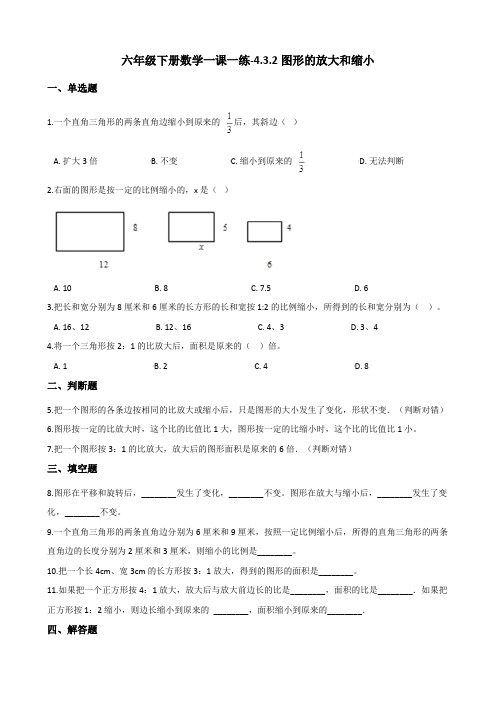 六年级下册数学一课一练-4.3.2 图形的放大和缩小

一、单选题

1.一个直角三角形的两条直角边缩小到原来的 $\frac{1}{3}$ 后，其斜边（ ）

A. 扩大 3 倍　　B. 不变　　C. 缩小到原来的 $\frac{1}{3}$　　D. 无法判断

2.右面的图形是按一定的比例缩小的，x 是（ ）

8

12

5

x

4

6

A. 10　　B. 8　　C. 7.5　　D. 6

3.把长和宽分别为 8 厘米和 6 厘米的长方形的长和宽按 1:2 的比例缩小，所得到的长和宽分别为（ ）。

A. 16、12　　B. 12、16　　C. 4、3　　D. 3、4

4.将一个三角形按 2：1 的比放大后，面积是原来的（ ）倍。

A. 1　　B. 2　　C. 4　　D. 8

二、判断题

5.把一个图形的各条边按相同的比放大或缩小后，只是图形的大小发生了变化，形状不变.（判断对错）

6.图形按一定的比放大时，这个比的比值比 1 大，图形按一定的比缩小时，这个比的比值比 1 小。

7.把一个图形按 3：1 的比放大，放大后的图形面积是原来的 6 倍.（判断对错）

三、填空题

8.图形在平移和旋转后，________发生了变化，________不变。图形在放大与缩小后，________发生了变化，________不变。

9.一个直角三角形的两条直角边分别为 6 厘米和 9 厘米，按照一定比例缩小后，所得的直角三角形的两条直角边的长度分别为 2 厘米和 3 厘米，则缩小的比例是________。

10.把一个长 4cm、宽 3cm 的长方形按 3：1 放大，得到的图形的面积是________。

11.如果把一个正方形按 4：1 放大，放大后与放大前边长的比是________，面积的比是________．如果把正方形按 1：2 缩小，则边长缩小到原来的 ________，面积缩小到原来的________．

四、解答题